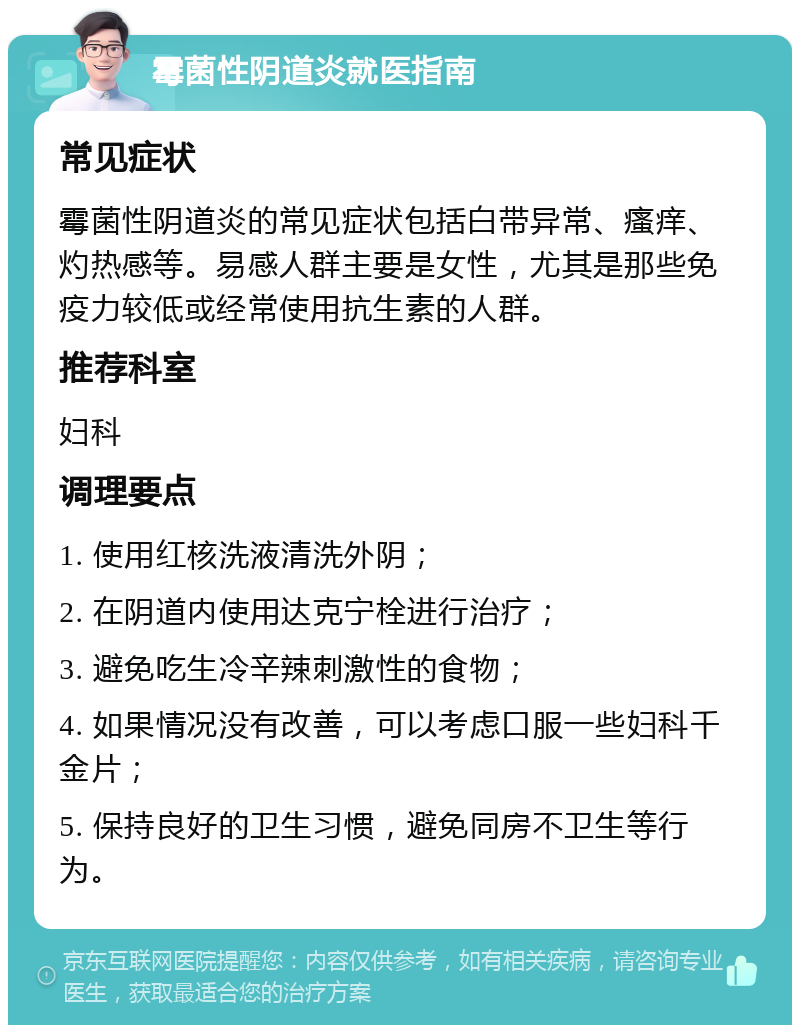 霉菌性阴道炎就医指南

常见症状

霉菌性阴道炎的常见症状包括白带异常、瘙痒、灼热感等。易感人群主要是女性，尤其是那些免疫力较低或经常使用抗生素的人群。

推荐科室

妇科

调理要点

1. 使用红核洗液清洗外阴；

2. 在阴道内使用达克宁栓进行治疗；

3. 避免吃生冷辛辣刺激性的食物；

4. 如果情况没有改善，可以考虑口服一些妇科千金片；

5. 保持良好的卫生习惯，避免同房不卫生等行为。

京东互联网医院提醒您：内容仅供参考，如有相关疾病，请咨询专业医生，获取最适合您的治疗方案